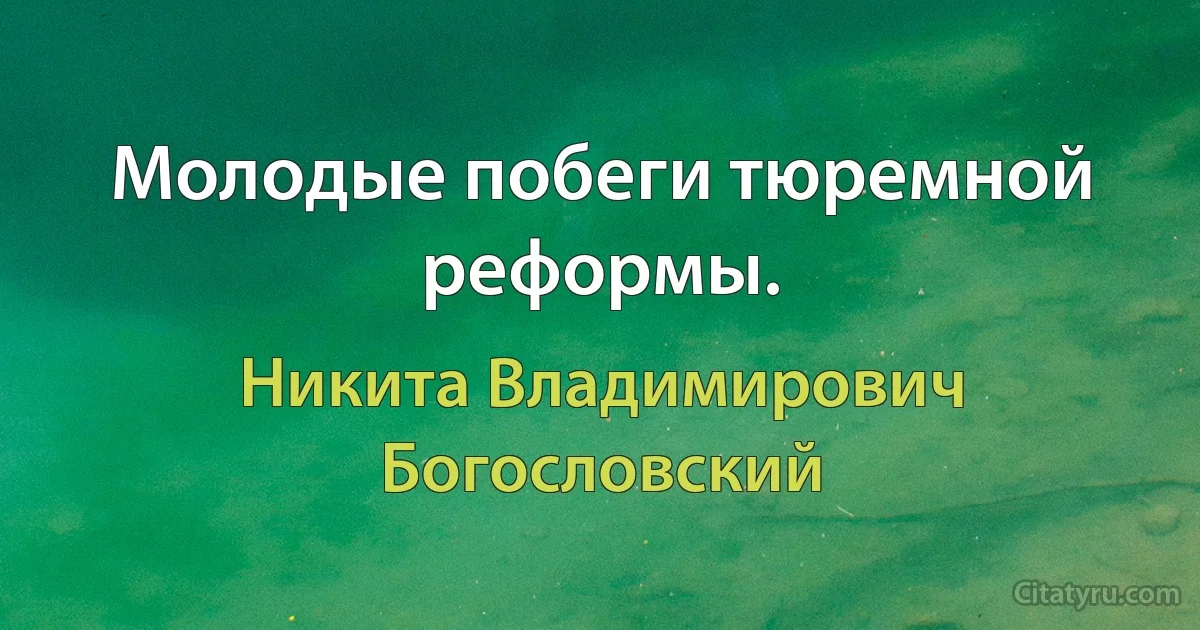 Молодые побеги тюремной реформы.

Никита Владимирович Богословский

Citatyru.com